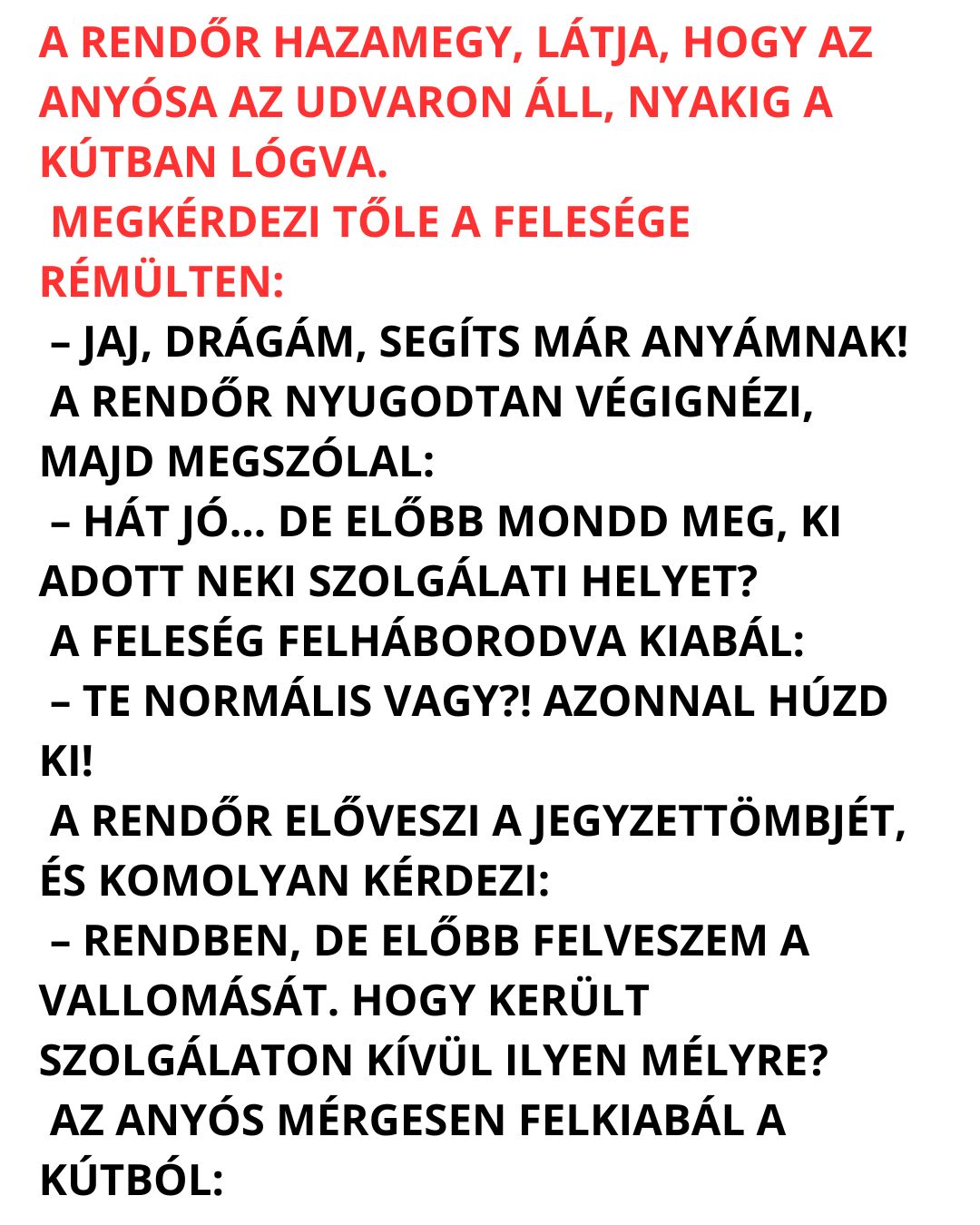 A RENDŐR HAZAMEGY, LÁTJA, HOGY AZ ANYÓSA AZ UDVARON ÁLL, NYAKIG A KÚTBAN LÓGVA.
MEGKÉRDEZI TŐLE A FELESÉGE RÉMÜLTEN:
– JAJ, DRÁGÁM, SEGÍTS MÁR ANYÁMNAK!
A RENDŐR NYUGODTAN VÉGIGNÉZI, MAJD MEGSZÓLAL:
– HÁT JÓ... DE ELŐBB MONDD MEG, KI ADOTT NEKI SZOLGÁLATI HELYET?
A FELESÉG FELHÁBORODVA KIABÁL:
– TE NORMÁLIS VAGY?! AZONNAL HÚZD KI!
A RENDŐR ELŐVESZI A JEGYZETTÖMBJÉT, ÉS KOMOLYAN KÉRDEZI:
– RENDBEN, DE ELŐBB FELVESZEM A VALLOMÁSÁT. HOGY KERÜLT SZOLGÁLATON KÍVÜL ILYEN MÉLYRE?
AZ ANYÓS MÉRGESEN FELKIABÁL A KÚTBÓL: